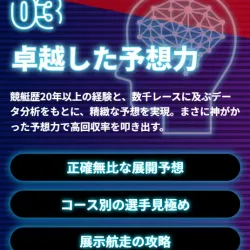 03

卓越した予想力

競艇歴20年以上の経験と、数千レースに及ぶデータ分析をもとに、精緻な予想を実現。まさに神がかった予想力で高回収率を叩き出す。

正確無比な展開予想

コース別の選手見極め

展示航走の攻略